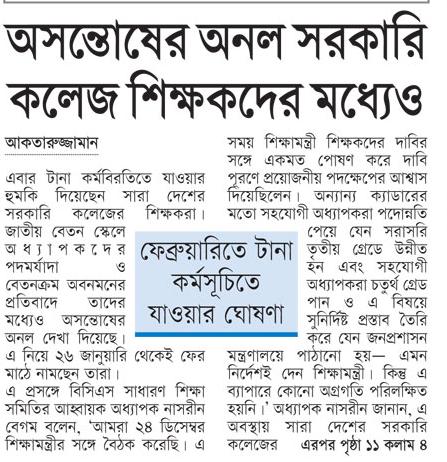 অসন্তোষের অনল সরকারি কলেজ শিক্ষকদের মধ্যেও

আকতারুজ্জামান

এবার টানা কর্মবিরতিতে যাওয়ার হুমকি দিয়েছেন সারা দেশের সরকারি কলেজের শিক্ষকরা। জাতীয় বেতন স্কেলে অধ্যাপকদের পদমর্যাদা ও বেতনক্রম অবনমনের প্রতিবাদে তাদের মধ্যেও অসন্তোষের অনল দেখা দিয়েছে। এ নিয়ে ২৬ জানুয়ারি থেকেই ফের মাঠে নামছেন তারা।
এ প্রসঙ্গে বিসিএস সাধারণ শিক্ষা সমিতির আহ্বায়ক অধ্যাপক নাসরীন বেগম বলেন, 'আমরা ২৪ ডিসেম্বর শিক্ষামন্ত্রীর সঙ্গে বৈঠক করেছি। এ সময় শিক্ষামন্ত্রী শিক্ষকদের দাবির সঙ্গে একমত পোষণ করে দাবি পূরণে প্রয়োজনীয় পদক্ষেপের আশ্বাস দিয়েছিলেন। অন্যান্য ক্যাডারের মতো সহযোগী অধ্যাপকরা পদোন্নতি পেয়ে যেন সরাসরি তৃতীয় গ্রেডে উন্নীত হন এবং সহযোগী অধ্যাপকরা চতুর্থ গ্রেড পান ও এ বিষয়ে সুনির্দিষ্ট প্রস্তাব তৈরি করে যেন জনপ্রশাসন মন্ত্রণালয়ে পাঠানো হয়— এমন নির্দেশই দেন শিক্ষামন্ত্রী। কিন্তু এ ব্যাপারে কোনো অগ্রগতি পরিলক্ষিত হয়নি।' অধ্যাপক নাসরীন জানান, এ অবস্থায় সারা দেশের সরকারি কলেজের এরপর পৃষ্ঠা ১১ কলাম ৪

ফেব্রুয়ারিতে টানা কর্মসূচিতে যাওয়ার ঘোষণা